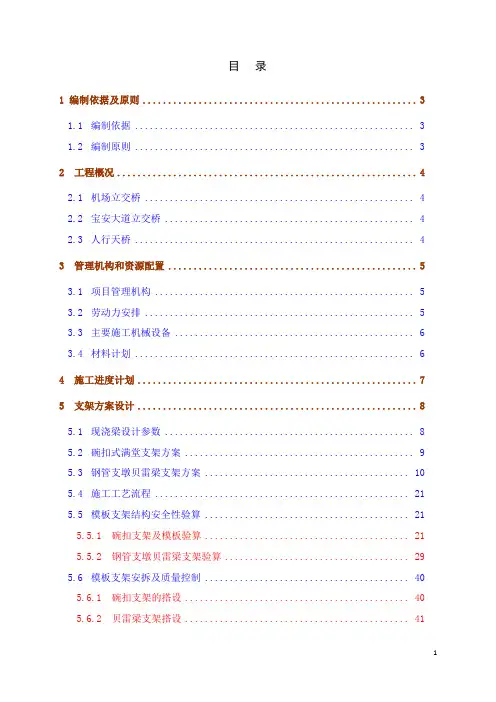 目　录

1 编制依据及原则 .......... 3

1.1 编制依据 .......... 3

1.2 编制原则 .......... 3

2 工程概况 .......... 4

2.1 机场立交桥 .......... 4

2.2 宝安大道立交桥 .......... 4

2.3 人行天桥 .......... 4

3 管理机构和资源配置 .......... 5

3.1 项目管理机构 .......... 5

3.2 劳动力安排 .......... 5

3.3 主要施工机械设备 .......... 6

3.4 材料计划 .......... 6

4 施工进度计划 .......... 7

5 支架方案设计 .......... 8

5.1 现浇梁设计参数 .......... 8

5.2 碗扣式满堂支架方案 .......... 9

5.3 钢管支墩贝雷梁支架方案 .......... 10

5.4 施工工艺流程 .......... 21

5.5 模板支架结构安全性验算 .......... 21

5.5.1 碗扣支架及模板验算 .......... 21

5.5.2 钢管支墩贝雷梁支架验算 .......... 29

5.6 模板支架安拆及质量控制 .......... 40

5.6.1 碗扣支架的搭设 .......... 40

5.6.2 贝雷梁支架搭设 .......... 41

1